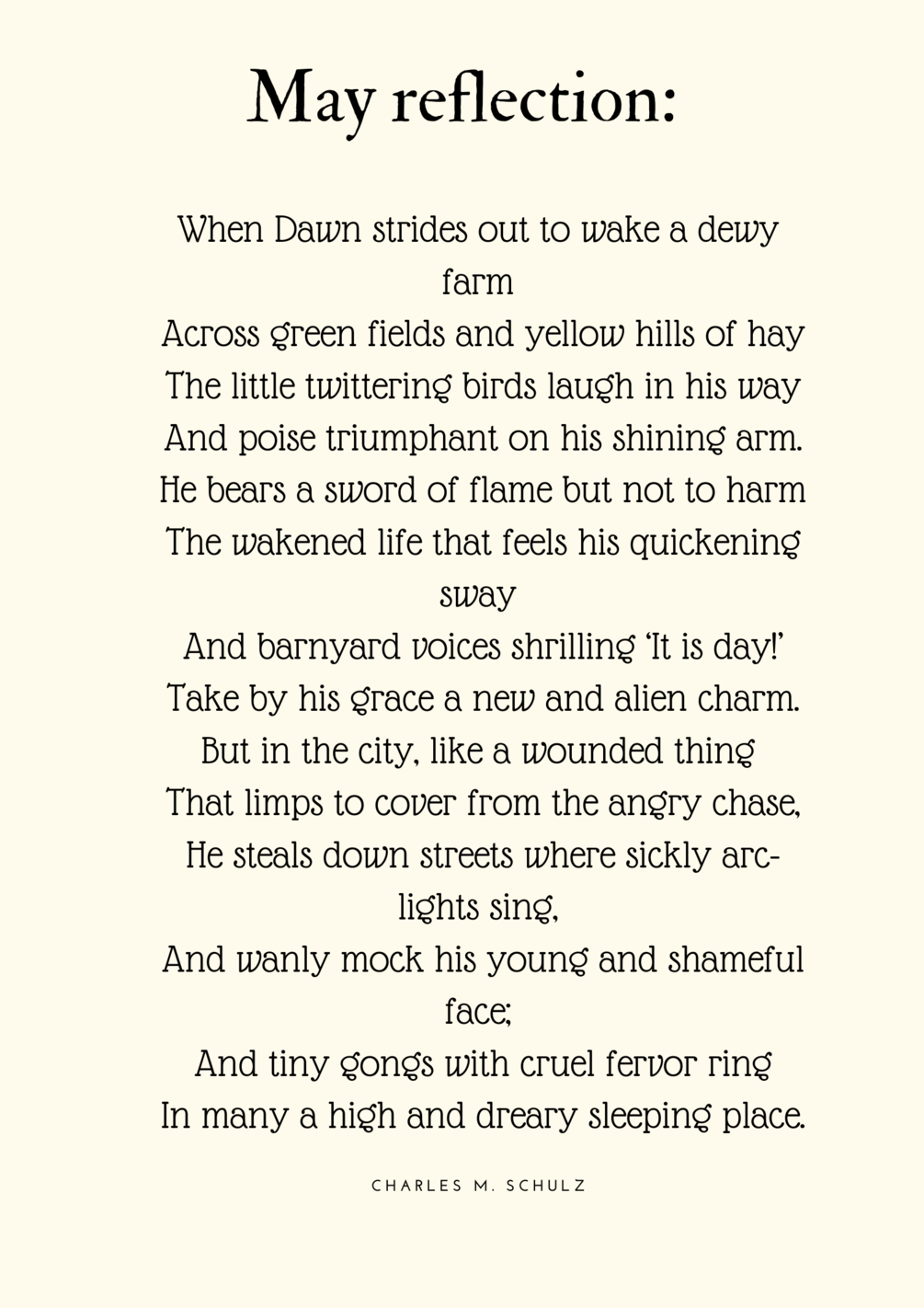 May reflection:

When Dawn strides out to wake a dewy farm
Across green fields and yellow hills of hay
The little twittering birds laugh in his way
And poise triumphant on his shining arm.
He bears a sword of flame but not to harm
The wakened life that feels his quickening sway
And barnyard voices shrilling 'It is day!'
Take by his grace a new and alien charm.
But in the city, like a wounded thing
That limps to cover from the angry chase,
He steals down streets where sickly arc-lights sing,
And wanly mock his young and shameful face;
And tiny gongs with cruel fervor ring
In many a high and dreary sleeping place.

CHARLES M. SCHULZ